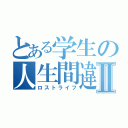 とある学生の
人生間違Ⅱ
ロストライフ